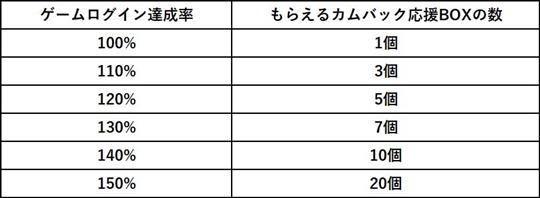 | ゲームログイン達成率 | もらえるカムバック応援BOXの数 |
|---|---|
| 100% | 1個 |
| 110% | 3個 |
| 120% | 5個 |
| 130% | 7個 |
| 140% | 10個 |
| 150% | 20個 |